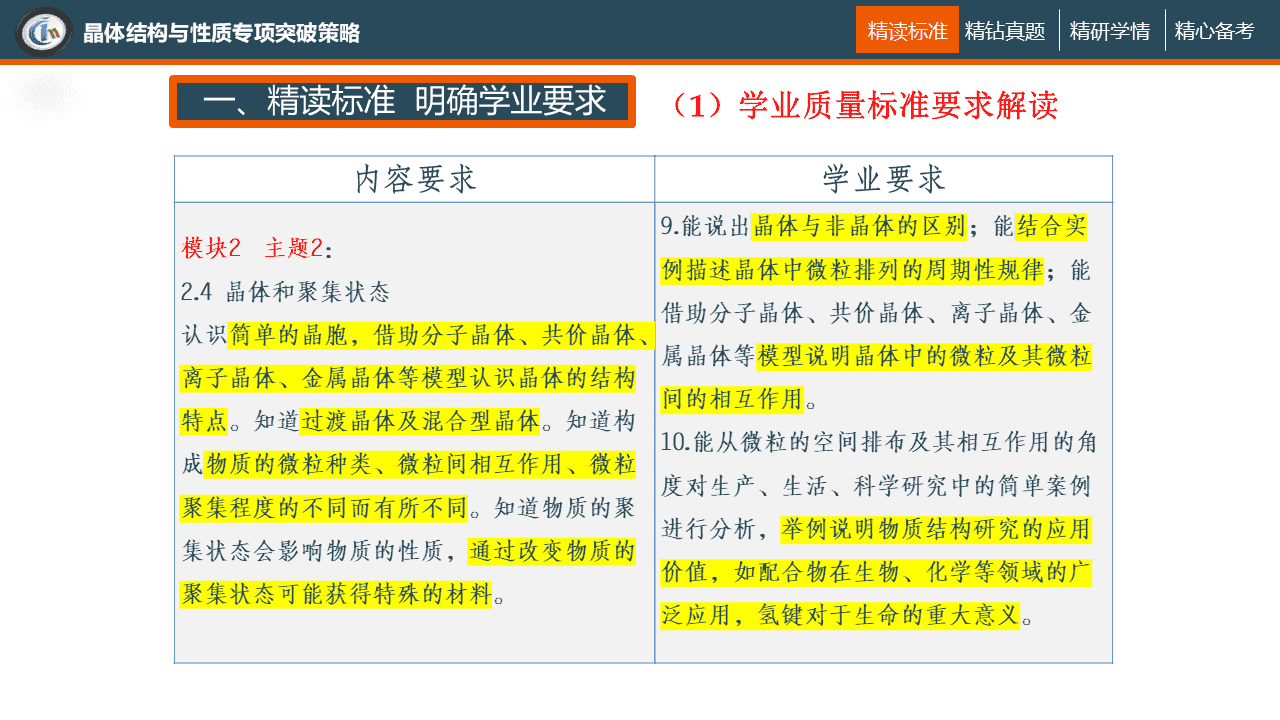 晶体结构与性质专项突破策略

精读标准 精钻真题 精研学情 精心备考

一、精读标准 明确学业要求

（1）学业质量标准要求解读

| 内容要求 | 学业要求 |
|---|---|
| 模块2 主题2：<br>2.4 晶体和聚集状态<br>认识简单的晶胞，借助分子晶体、共价晶体、离子晶体、金属晶体等模型认识晶体的结构特点。知道过渡晶体及混合型晶体。知道构成物质的微粒种类、微粒间相互作用、微粒聚集程度的不同而有所不同。知道物质的聚集状态会影响物质的性质，通过改变物质的聚集状态可能获得特殊的材料。 | 9.能说出晶体与非晶体的区别；能结合实例描述晶体中微粒排列的周期性规律；能借助分子晶体、共价晶体、离子晶体、金属晶体等模型说明晶体中的微粒及其微粒间的相互作用。<br>10.能从微粒的空间排布及其相互作用的角度对生产、生活、科学研究中的简单案例进行分析，举例说明物质结构研究的应用价值，如配合物在生物、化学等领域的广泛应用，氢键对于生命的重大意义。 |